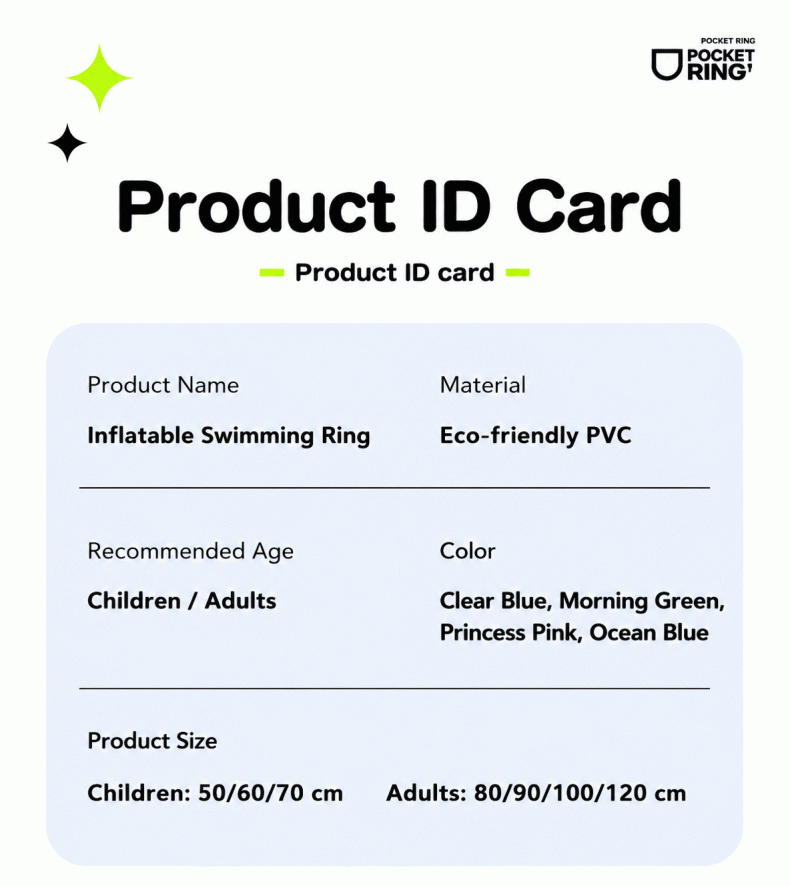 POCKET RING
POCKET RING'

Product ID Card

Product ID card

Product Name
Inflatable Swimming Ring

Material
Eco-friendly PVC

Recommended Age
Children / Adults

Color
Clear Blue, Morning Green, Princess Pink, Ocean Blue

Product Size
Children: 50/60/70 cm Adults: 80/90/100/120 cm